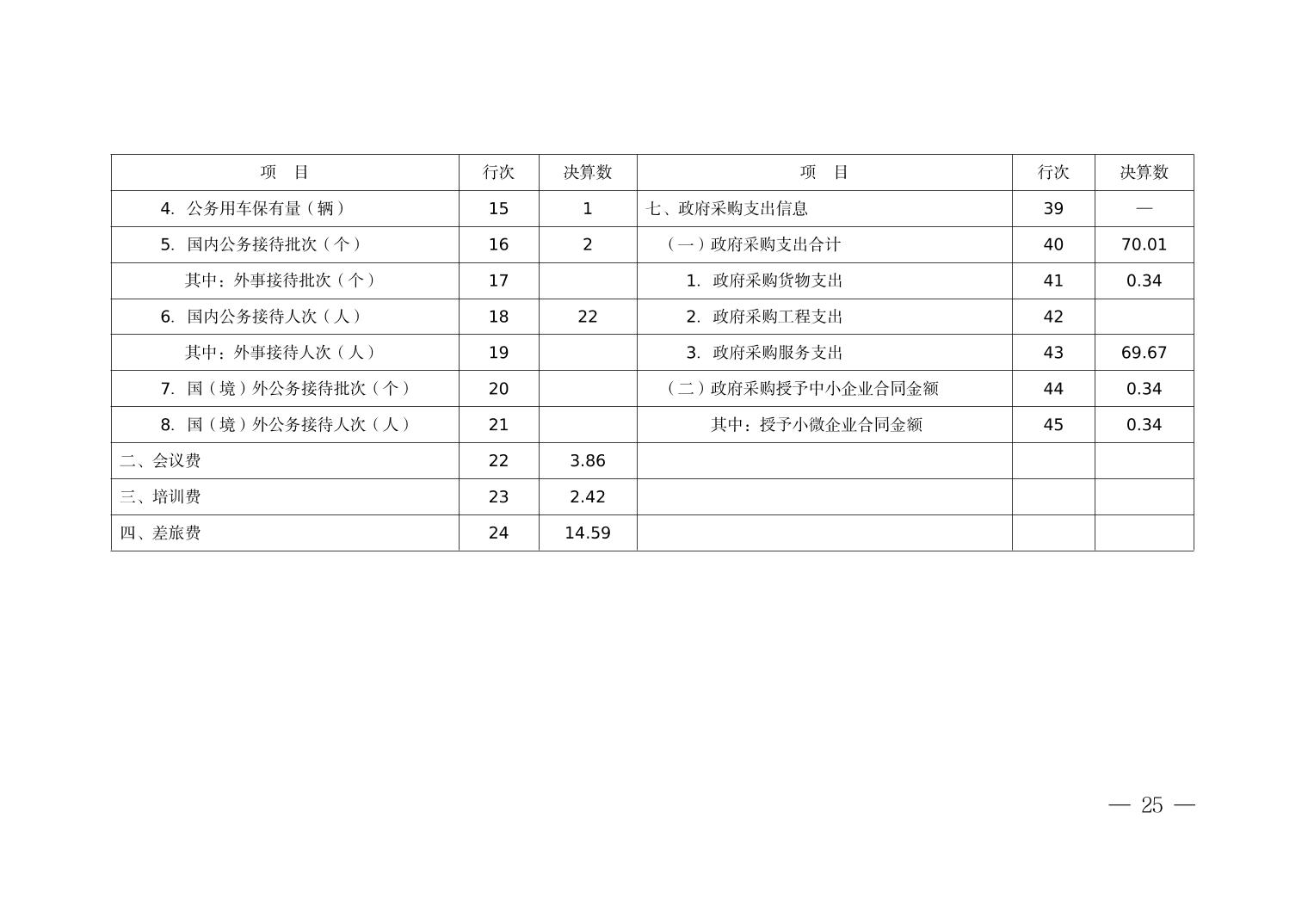 | 项　目 | 行次 | 决算数 | 项　目 | 行次 | 决算数 |
|---|---|---|---|---|---|
| 4. 公务用车保有量（辆） | 15 | 1 | 七、政府采购支出信息 | 39 | — |
| 5. 国内公务接待批次（个） | 16 | 2 | （一）政府采购支出合计 | 40 | 70.01 |
| 其中：外事接待批次（个） | 17 | | 1. 政府采购货物支出 | 41 | 0.34 |
| 6. 国内公务接待人次（人） | 18 | 22 | 2. 政府采购工程支出 | 42 | |
| 其中：外事接待人次（人） | 19 | | 3. 政府采购服务支出 | 43 | 69.67 |
| 7. 国（境）外公务接待批次（个） | 20 | | （二）政府采购授予中小企业合同金额 | 44 | 0.34 |
| 8. 国（境）外公务接待人次（人） | 21 | | 其中：授予小微企业合同金额 | 45 | 0.34 |
| 二、会议费 | 22 | 3.86 | | | |
| 三、培训费 | 23 | 2.42 | | | |
| 四、差旅费 | 24 | 14.59 | | | |

— 25 —